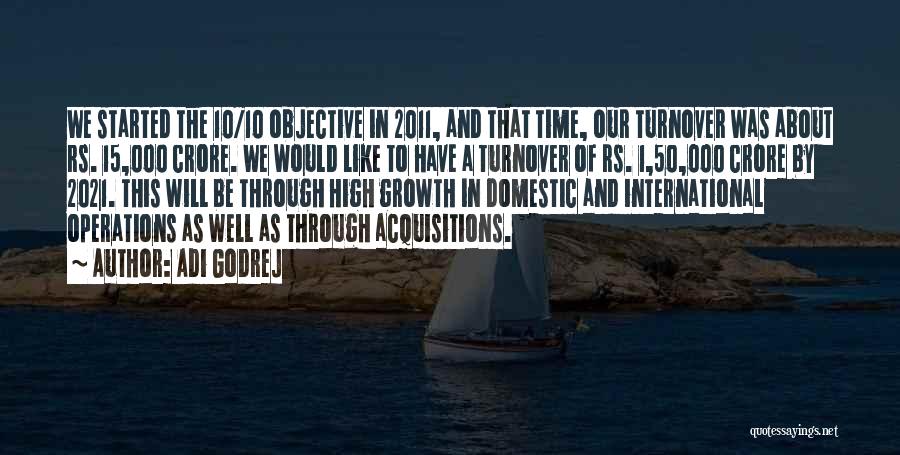 WE STARTED THE 10/10 OBJECTIVE IN 2011, AND THAT TIME, OUR TURNOVER WAS ABOUT RS. 15,000 CRORE. WE WOULD LIKE TO HAVE A TURNOVER OF RS. 1,50,000 CRORE BY 2021. THIS WILL BE THROUGH HIGH GROWTH IN DOMESTIC AND INTERNATIONAL OPERATIONS AS WELL AS THROUGH ACQUISITIONS.

~ AUTHOR: ADI GODREJ

quotessayings.net